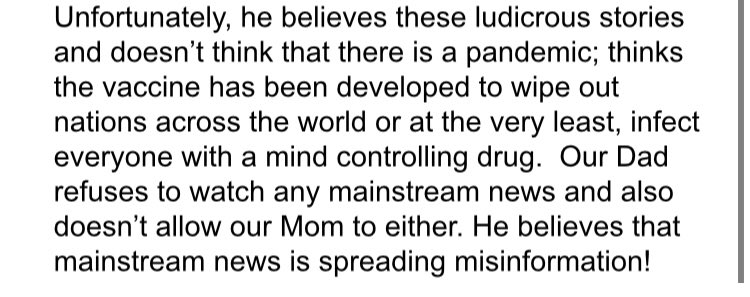 Unfortunately, he believes these ludicrous stories and doesn't think that there is a pandemic; thinks the vaccine has been developed to wipe out nations across the world or at the very least, infect everyone with a mind controlling drug.  Our Dad refuses to watch any mainstream news and also doesn't allow our Mom to either. He believes that mainstream news is spreading misinformation!